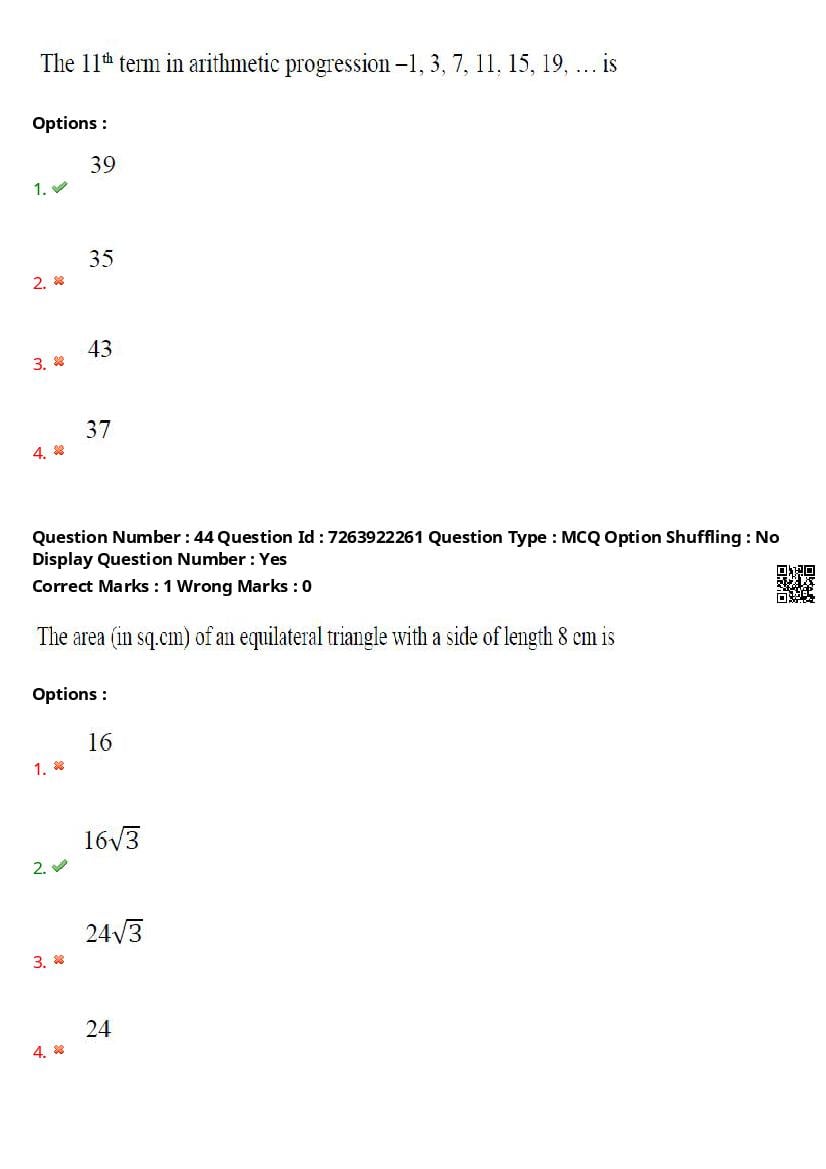 The $11^{th}$ term in arithmetic progression $-1, 3, 7, 11, 15, 19, \ldots$ is

Options :

1. ✔ 39

2. ✖ 35

3. ✖ 43

4. ✖ 37

Question Number : 44 Question Id : 7263922261 Question Type : MCQ Option Shuffling : No
Display Question Number : Yes
Correct Marks : 1 Wrong Marks : 0

The area (in sq.cm) of an equilateral triangle with a side of length 8 cm is

Options :

1. ✖ 16

2. ✔ $16\sqrt{3}$

3. ✖ $24\sqrt{3}$

4. ✖ 24